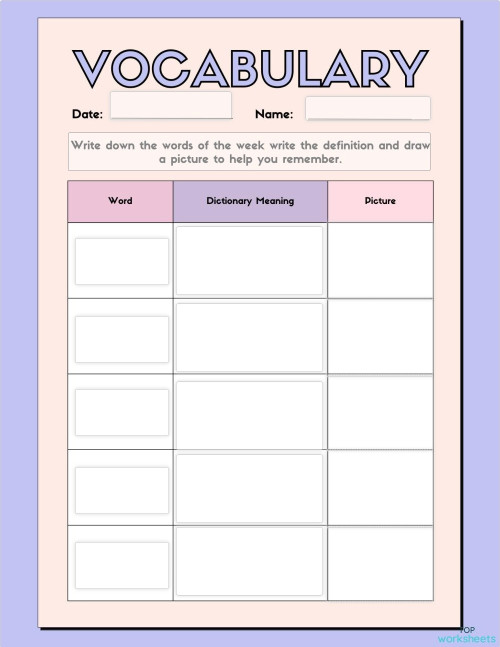 VOCABULARY

Date: Name:

Write down the words of the week write the definition and draw a picture to help you remember.

| Word | Dictionary Meaning | Picture |
|---|---|---|
| | | |
| | | |
| | | |
| | | |
| | | |

TOP worksheets